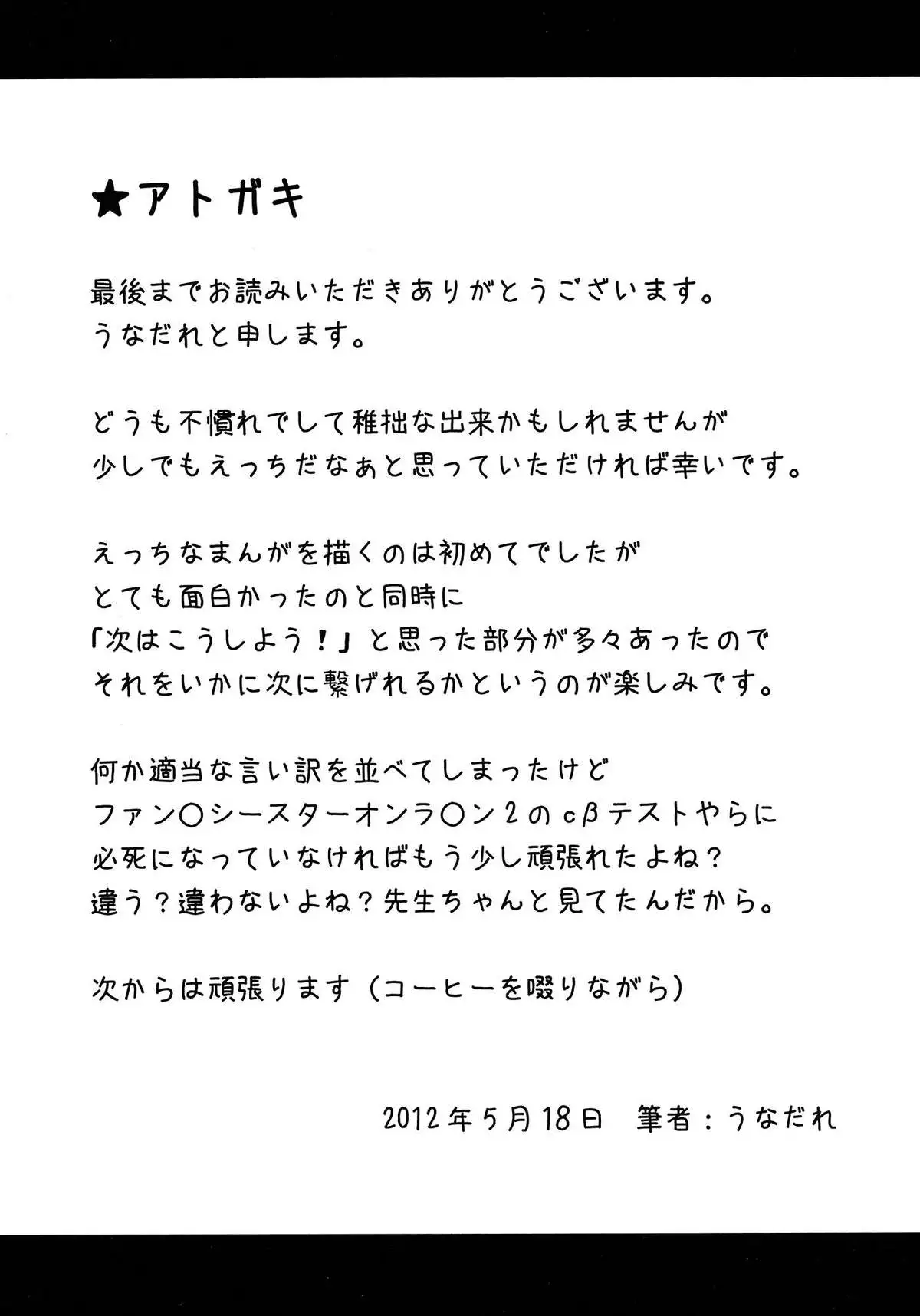 ★アトガキ

最後までお読みいただきありがとうございます。
うなだれと申します。

どうも不慣れでして稚拙な出来かもしれませんが
少しでもえっちだなぁと思っていただければ幸いです。

えっちなまんがを描くのは初めてでしたが
とても面白かったのと同時に
「次はこうしよう！」と思った部分が多々あったので
それをいかに次に繋げれるかというのが楽しみです。

何か適当な言い訳を並べてしまったけど
ファン○シースターオンラ○ン２のｃβテストやらに
必死になっていなければもう少し頑張れたよね？
違う？違わないよね？先生ちゃんと見てたんだから。

次からは頑張ります（コーヒーを啜りながら）

2012年5月18日　筆者：うなだれ